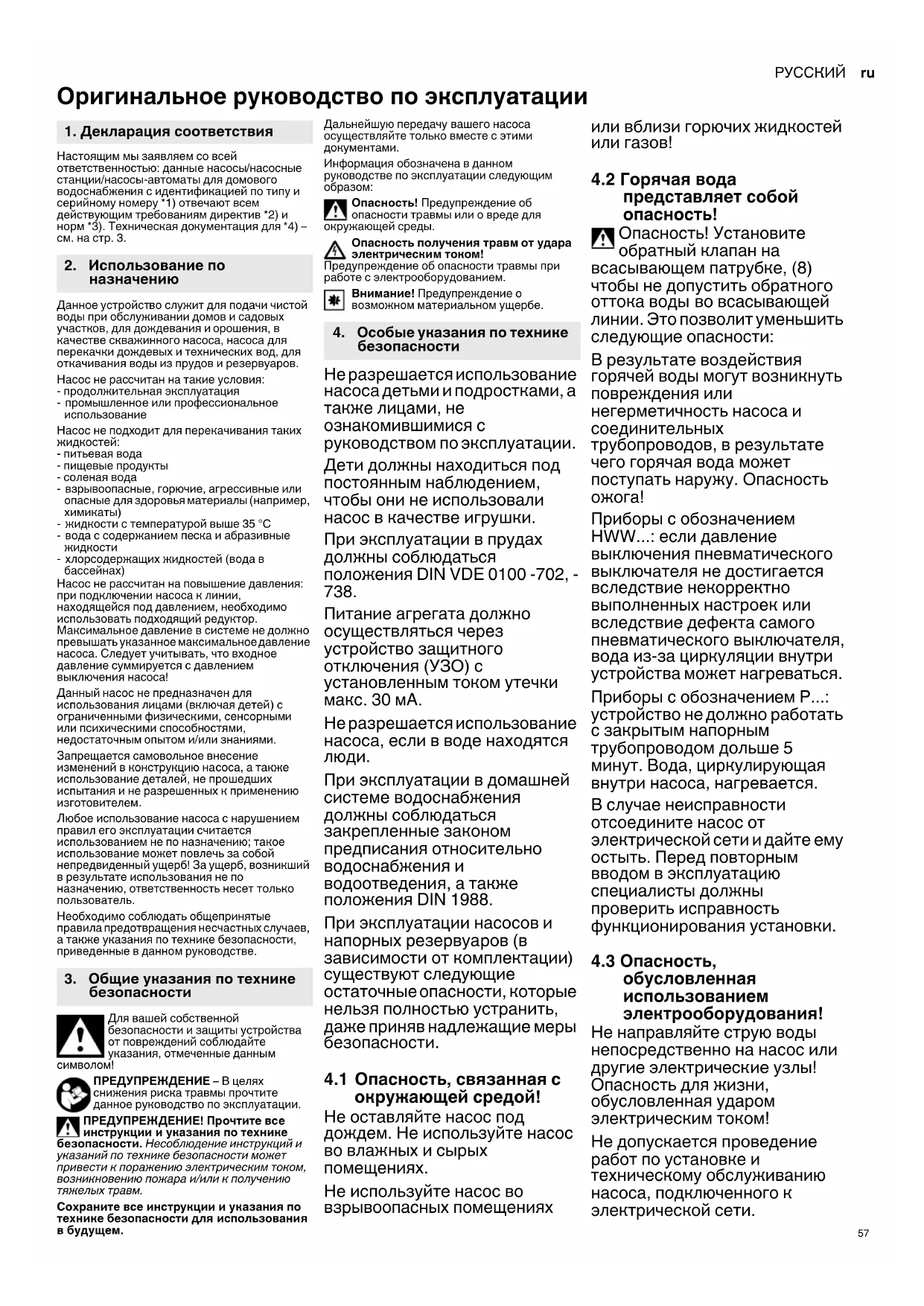 РУССКИЙ ru

Оригинальное руководство по эксплуатации

1. Декларация соответствия

Настоящим мы заявляем со всей ответственностью: данные насосы/насосные станции/насосы-автоматы для домового водоснабжения с идентификацией по типу и серийному номеру *1) отвечают всем действующим требованиям директив *2) и норм *3). Техническая документация для *4) – см. на стр. 3.

2. Использование по назначению

Данное устройство служит для подачи чистой воды при обслуживании домов и садовых участков, для дождевания и орошения, в качестве скважинного насоса, насоса для перекачки дождевых и технических вод, для откачивания воды из прудов и резервуаров.

Насос не рассчитан на такие условия:
- продолжительная эксплуатация
- промышленное или профессиональное использование

Насос не подходит для перекачивания таких жидкостей:
- питьевая вода
- пищевые продукты
- соленая вода
- взрывоопасные, горючие, агрессивные или опасные для здоровья материалы (например, химикаты)
- жидкости с температурой выше 35 °C
- вода с содержанием песка и абразивные жидкости
- хлорсодержащих жидкостей (вода в бассейнах)

Насос не рассчитан на повышение давления: при подключении насоса к линии, находящейся под давлением, необходимо использовать подходящий редуктор. Максимальное давление в системе не должно превышать указанное максимальное давление насоса. Следует учитывать, что входное давление суммируется с давлением выключения насоса!

Данный насос не предназначен для использования лицами (включая детей) с ограниченными физическими, сенсорными или психическими способностями, недостаточным опытом и/или знаниями.

Запрещается самовольное внесение изменений в конструкцию насоса, а также использование деталей, не прошедших испытания и не разрешенных к применению изготовителем.

Любое использование насоса с нарушением правил его эксплуатации считается использованием не по назначению; такое использование может повлечь за собой непредвиденный ущерб! За ущерб, возникший в результате использования не по назначению, ответственность несет только пользователь.

Необходимо соблюдать общепринятые правила предотвращения несчастных случаев, а также указания по технике безопасности, приведенные в данном руководстве.

3. Общие указания по технике безопасности

Для вашей собственной безопасности и защиты устройства от повреждений соблюдайте указания, отмеченные данным символом!

ПРЕДУПРЕЖДЕНИЕ – В целях снижения риска травмы прочтите данное руководство по эксплуатации.

ПРЕДУПРЕЖДЕНИЕ! Прочтите все инструкции и указания по технике безопасности. Несоблюдение инструкций и указаний по технике безопасности может привести к поражению электрическим током, возникновению пожара и/или к получению тяжелых травм.

Сохраните все инструкции и указания по технике безопасности для использования в будущем.

Дальнейшую передачу вашего насоса осуществляйте только вместе с этими документами.

Информация обозначена в данном руководстве по эксплуатации следующим образом:

Опасность! Предупреждение об опасности травмы или о вреде для окружающей среды.

Опасность получения травм от удара электрическим током! Предупреждение об опасности травмы при работе с электрооборудованием.

Внимание! Предупреждение о возможном материальном ущербе.

4. Особые указания по технике безопасности

Не разрешается использование насоса детьми и подростками, а также лицами, не ознакомившимися с руководством по эксплуатации.

Дети должны находиться под постоянным наблюдением, чтобы они не использовали насос в качестве игрушки.

При эксплуатации в прудах должны соблюдаться положения DIN VDE 0100 -702, -738.

Питание агрегата должно осуществляться через устройство защитного отключения (УЗО) с установленным током утечки макс. 30 мА.

Не разрешается использование насоса, если в воде находятся люди.

При эксплуатации в домашней системе водоснабжения должны соблюдаться закрепленные законом предписания относительно водоснабжения и водоотведения, а также положения DIN 1988.

При эксплуатации насосов и напорных резервуаров (в зависимости от комплектации) существуют следующие остаточные опасности, которые нельзя полностью устранить, даже приняв надлежащие меры безопасности.

4.1 Опасность, связанная с окружающей средой!

Не оставляйте насос под дождем. Не используйте насос во влажных и сырых помещениях.

Не используйте насос во взрывоопасных помещениях или вблизи горючих жидкостей или газов!

4.2 Горячая вода представляет собой опасность!

Опасность! Установите обратный клапан на всасывающем патрубке, (8) чтобы не допустить обратного оттока воды во всасывающей линии. Это позволит уменьшить следующие опасности:

В результате воздействия горячей воды могут возникнуть повреждения или негерметичность насоса и соединительных трубопроводов, в результате чего горячая вода может поступать наружу. Опасность ожога!

Приборы с обозначением HWW...: если давление выключения пневматического выключателя не достигается вследствие некорректно выполненных настроек или вследствие дефекта самого пневматического выключателя, вода из-за циркуляции внутри устройства может нагреваться.

Приборы с обозначением P...: устройство не должно работать с закрытым напорным трубопроводом дольше 5 минут. Вода, циркулирующая внутри насоса, нагревается.

В случае неисправности отсоедините насос от электрической сети и дайте ему остыть. Перед повторным вводом в эксплуатацию специалисты должны проверить исправность функционирования установки.

4.3 Опасность, обусловленная использованием электрооборудования!

Не направляйте струю воды непосредственно на насос или другие электрические узлы! Опасность для жизни, обусловленная ударом электрическим током!

Не допускается проведение работ по установке и техническому обслуживанию насоса, подключенного к электрической сети.

57